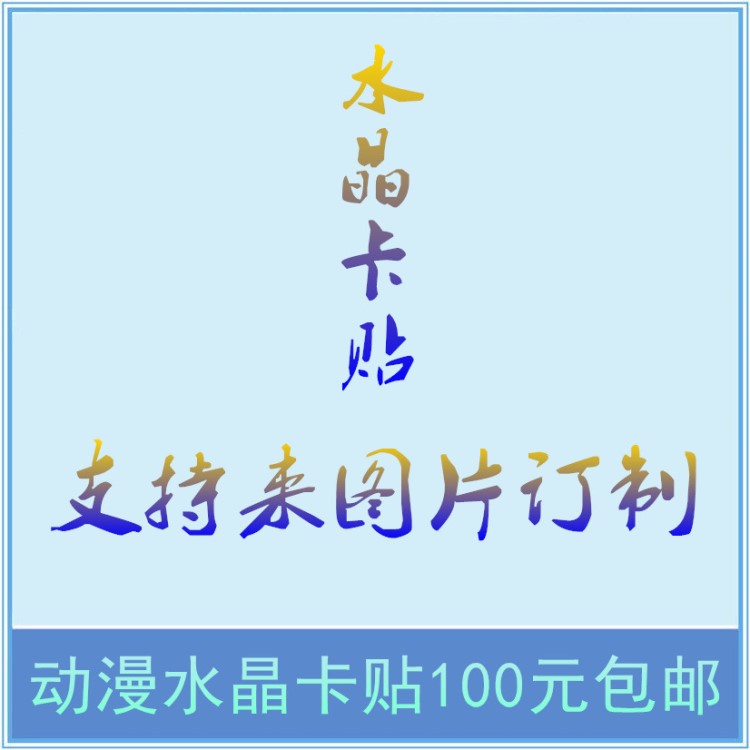 水晶卡贴

支持来图片订制

动漫水晶卡贴100元包邮